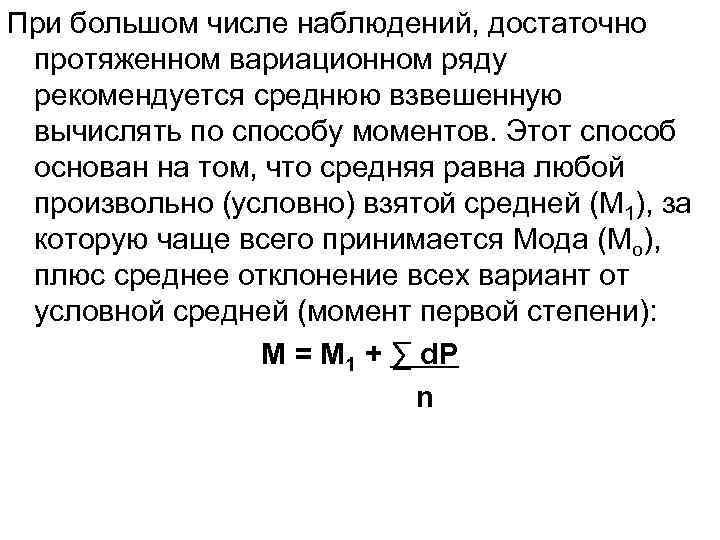 При большом числе наблюдений, достаточно протяженном вариационном ряду рекомендуется среднюю взвешенную вычислять по способу моментов. Этот способ основан на том, что средняя равна любой произвольно (условно) взятой средней ($M_1$), за которую чаще всего принимается Мода ($M_o$), плюс среднее отклонение всех вариант от условной средней (момент первой степени):

$M = M_1 + \frac{\sum dP}{n}$